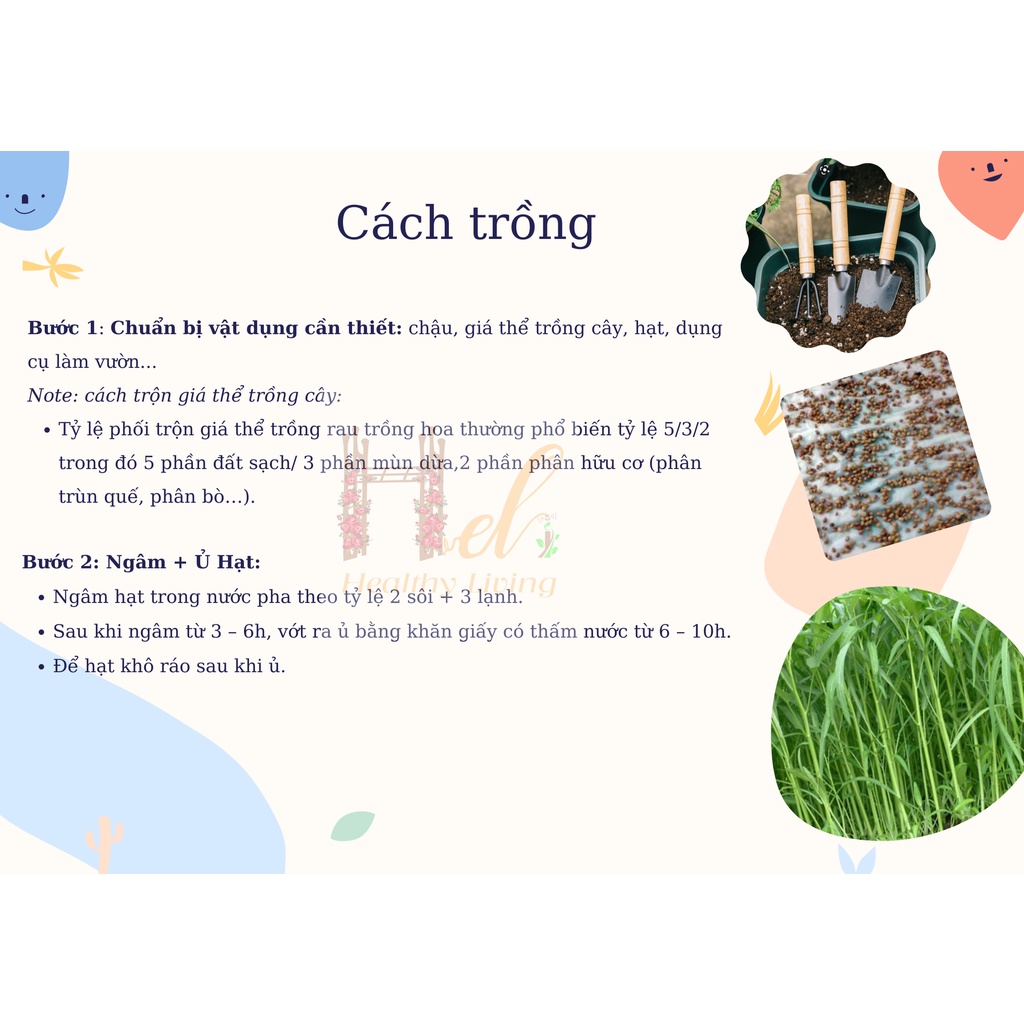 Cách trồng

Bước 1: Chuẩn bị vật dụng cần thiết: chậu, giá thể trồng cây, hạt, dụng cụ làm vườn...

Note: cách trộn giá thể trồng cây:

• Tỷ lệ phối trộn giá thể trồng rau trồng hoa thường phổ biến tỷ lệ 5/3/2 trong đó 5 phần đất sạch/ 3 phần mùn dừa,2 phần phân hữu cơ (phân trùn quế, phân bò...).

Bước 2: Ngâm + Ủ Hạt:

• Ngâm hạt trong nước pha theo tỷ lệ 2 sôi + 3 lạnh.
• Sau khi ngâm từ 3 – 6h, vớt ra ủ bằng khăn giấy có thấm nước từ 6 – 10h.
• Để hạt khô ráo sau khi ủ.

Hel
Healthy Living